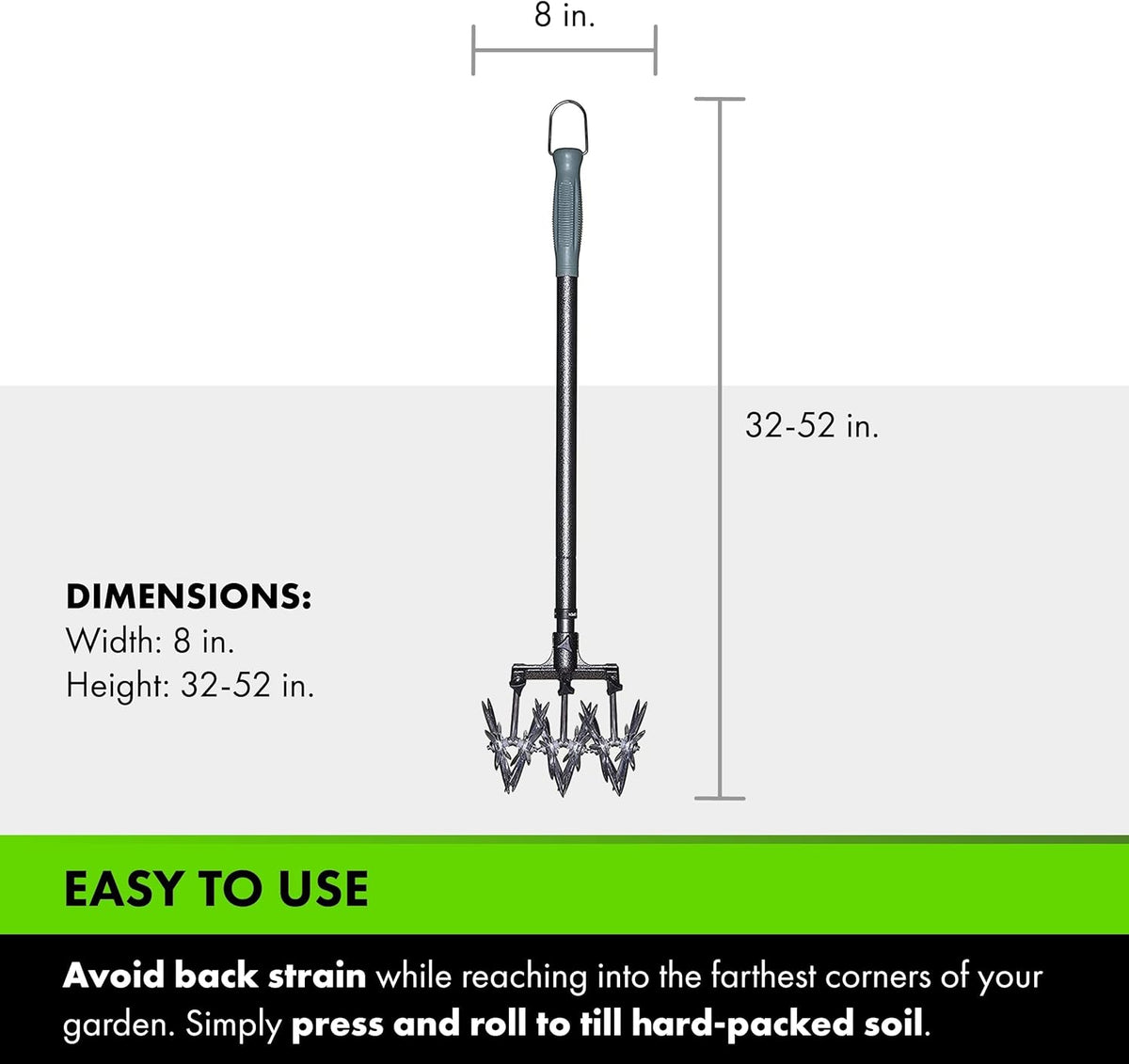 8 in.

32-52 in.

DIMENSIONS:
Width: 8 in.
Height: 32-52 in.

EASY TO USE

Avoid back strain while reaching into the farthest corners of your garden. Simply press and roll to till hard-packed soil.